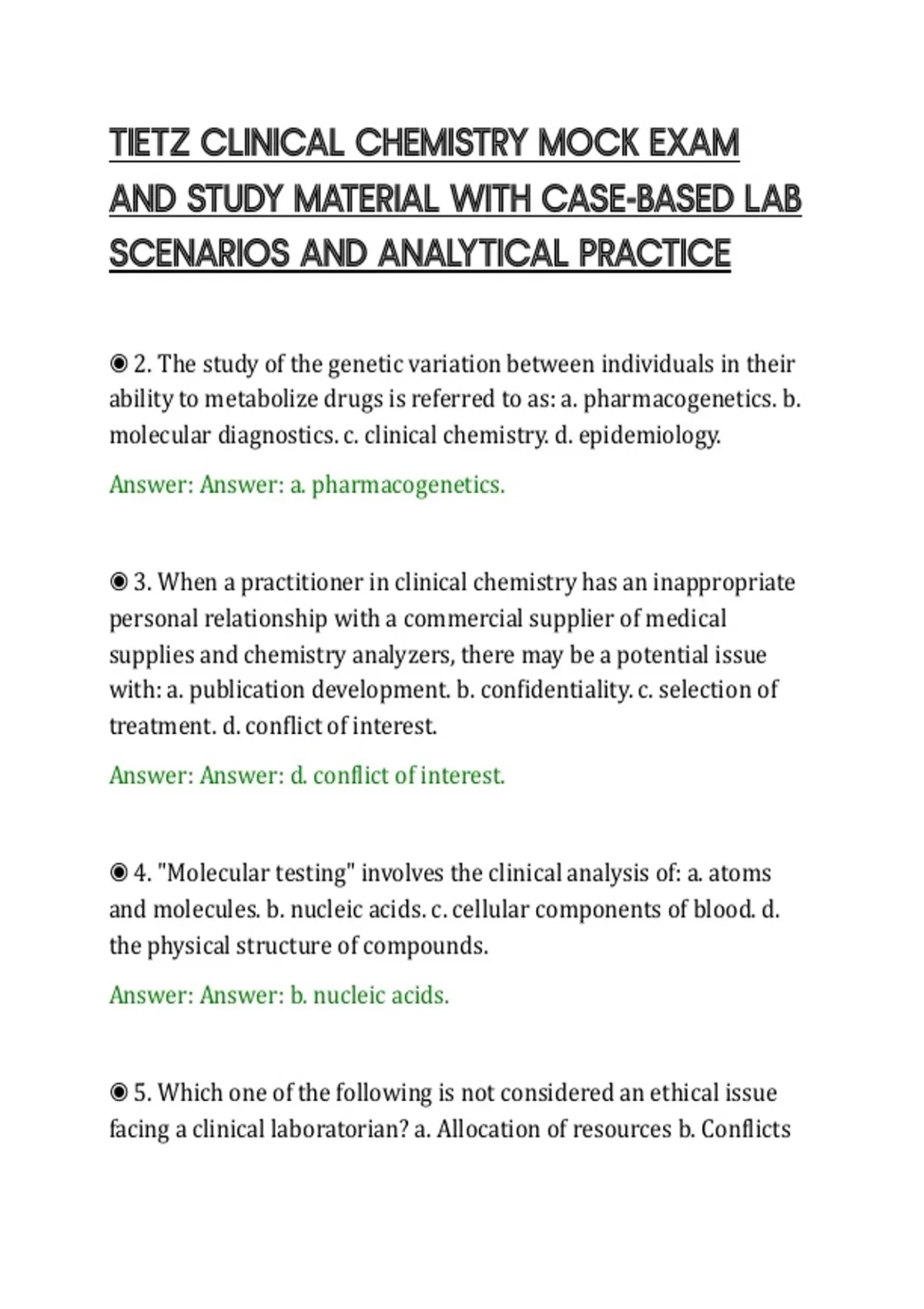 TIETZ CLINICAL CHEMISTRY MOCK EXAM AND STUDY MATERIAL WITH CASE-BASED LAB SCENARIOS AND ANALYTICAL PRACTICE

◉ 2. The study of the genetic variation between individuals in their ability to metabolize drugs is referred to as: a. pharmacogenetics. b. molecular diagnostics. c. clinical chemistry. d. epidemiology.

Answer: Answer: a. pharmacogenetics.

◉ 3. When a practitioner in clinical chemistry has an inappropriate personal relationship with a commercial supplier of medical supplies and chemistry analyzers, there may be a potential issue with: a. publication development. b. confidentiality. c. selection of treatment. d. conflict of interest.

Answer: Answer: d. conflict of interest.

◉ 4. "Molecular testing" involves the clinical analysis of: a. atoms and molecules. b. nucleic acids. c. cellular components of blood. d. the physical structure of compounds.

Answer: Answer: b. nucleic acids.

◉ 5. Which one of the following is not considered an ethical issue facing a clinical laboratorian? a. Allocation of resources b. Conflicts